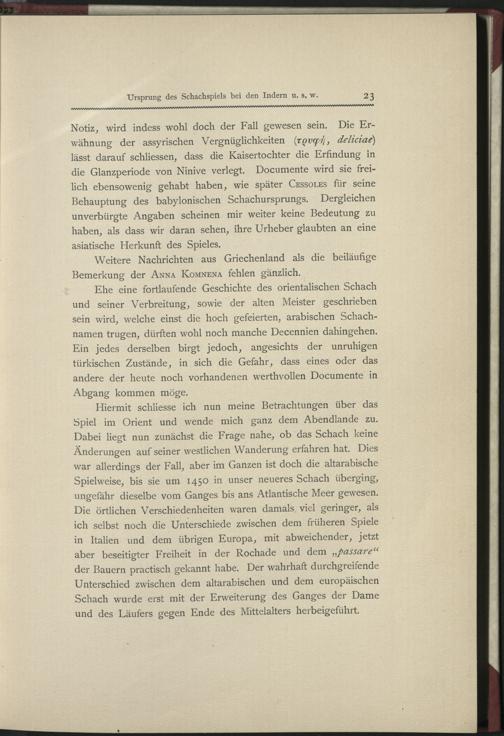 Ursprung des Schachspiels bei den Indern u. s. w. 23

Notiz, wird indess wohl doch der Fall gewesen sein. Die Erwähnung der assyrischen Vergnüglichkeiten (τρυφή, deliciae) lässt darauf schliessen, dass die Kaisertochter die Erfindung in die Glanzperiode von Ninive verlegt. Documente wird sie freilich ebensowenig gehabt haben, wie später Cessoles für seine Behauptung des babylonischen Schachursprungs. Dergleichen unverbürgte Angaben scheinen mir weiter keine Bedeutung zu haben, als dass wir daran sehen, ihre Urheber glaubten an eine asiatische Herkunft des Spieles.

Weitere Nachrichten aus Griechenland als die beiläufige Bemerkung der Anna Komnena fehlen gänzlich.

Ehe eine fortlaufende Geschichte des orientalischen Schach und seiner Verbreitung, sowie der alten Meister geschrieben sein wird, welche einst die hoch gefeierten, arabischen Schachnamen trugen, dürften wohl noch manche Decennien dahingehen. Ein jedes derselben birgt jedoch, angesichts der unruhigen türkischen Zustände, in sich die Gefahr, dass eines oder das andere der heute noch vorhandenen werthvollen Documente in Abgang kommen möge.

Hiermit schliesse ich nun meine Betrachtungen über das Spiel im Orient und wende mich ganz dem Abendlande zu. Dabei liegt nun zunächst die Frage nahe, ob das Schach keine Änderungen auf seiner westlichen Wanderung erfahren hat. Dies war allerdings der Fall, aber im Ganzen ist doch die altarabische Spielweise, bis sie um 1450 in unser neueres Schach überging, ungefähr dieselbe vom Ganges bis ans Atlantische Meer gewesen. Die örtlichen Verschiedenheiten waren damals viel geringer, als ich selbst noch die Unterschiede zwischen dem früheren Spiele in Italien und dem übrigen Europa, mit abweichender, jetzt aber beseitigter Freiheit in der Rochade und dem „passare“ der Bauern practisch gekannt habe. Der wahrhaft durchgreifende Unterschied zwischen dem altarabischen und dem europäischen Schach wurde erst mit der Erweiterung des Ganges der Dame und des Läufers gegen Ende des Mittelalters herbeigeführt.